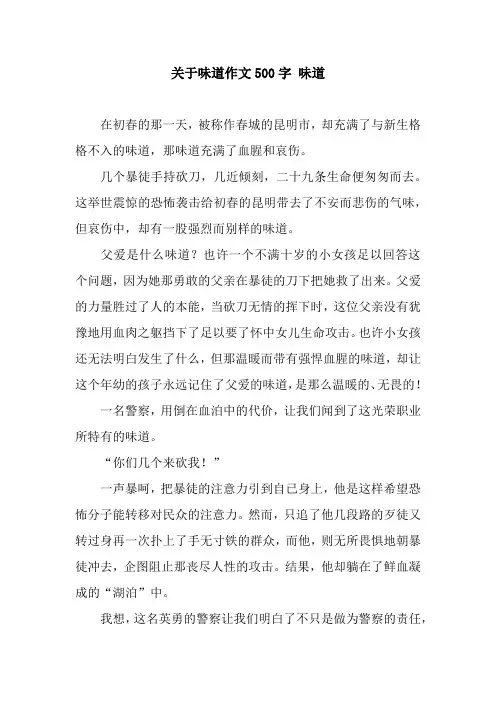 关于味道作文500字 味道

在初春的那一天，被称作春城的昆明市，却充满了与新生格格不入的味道，那味道充满了血腥和哀伤。

几个暴徒手持砍刀，几近倾刻，二十九条生命便匆匆而去。这举世震惊的恐怖袭击给初春的昆明带去了不安而悲伤的气味，但哀伤中，却有一股强烈而别样的味道。

父爱是什么味道？也许一个不满十岁的小女孩足以回答这个问题，因为她那勇敢的父亲在暴徒的刀下把她救了出来。父爱的力量胜过了人的本能，当砍刀无情的挥下时，这位父亲没有犹豫地用血肉之躯挡下了足以要了怀中女儿生命攻击。也许小女孩还无法明白发生了什么，但那温暖而带有强悍血腥的味道，却让这个年幼的孩子永远记住了父爱的味道，是那么温暖的、无畏的！

一名警察，用倒在血泊中的代价，让我们闻到了这光荣职业所特有的味道。

“你们几个来砍我！”

一声暴呵，把暴徒的注意力引到自己身上，他是这样希望恐怖分子能转移对民众的注意力。然而，只追了他几段路的歹徒又转过身再一次扑上了手无寸铁的群众，而他，则无所畏惧地朝暴徒冲去，企图阻止那丧尽人性的攻击。结果，他却躺在了鲜血凝成的“湖泊”中。

我想，这名英勇的警察让我们明白了不只是做为警察的责任，